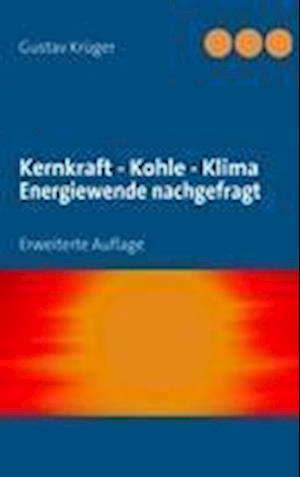 Gustav Krüger

Kernkraft - Kohle - Klima
Energiewende nachgefragt

Erweiterte Auflage